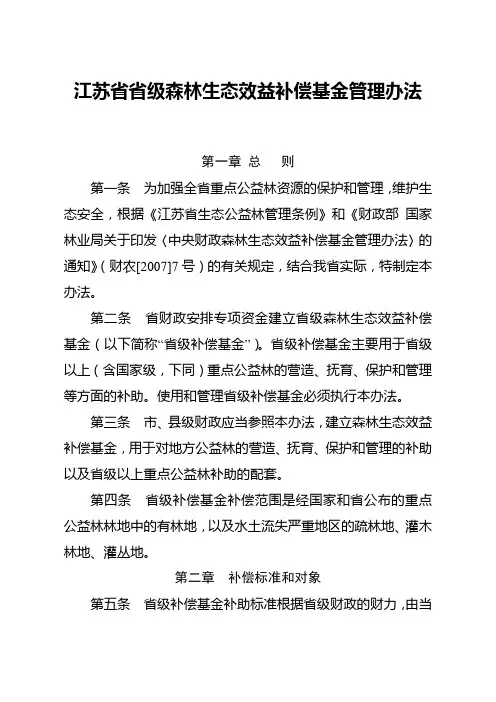 江苏省省级森林生态效益补偿基金管理办法

第一章 总 则

第一条 为加强全省重点公益林资源的保护和管理，维护生态安全，根据《江苏省生态公益林管理条例》和《财政部 国家林业局关于印发〈中央财政森林生态效益补偿基金管理办法〉的通知》（财农[2007]7号）的有关规定，结合我省实际，特制定本办法。

第二条 省财政安排专项资金建立省级森林生态效益补偿基金（以下简称“省级补偿基金”）。省级补偿基金主要用于省级以上（含国家级，下同）重点公益林的营造、抚育、保护和管理等方面的补助。使用和管理省级补偿基金必须执行本办法。

第三条 市、县级财政应当参照本办法，建立森林生态效益补偿基金，用于对地方公益林的营造、抚育、保护和管理的补助以及省级以上重点公益林补助的配套。

第四条 省级补偿基金补偿范围是经国家和省公布的重点公益林林地中的有林地，以及水土流失严重地区的疏林地、灌木林地、灌丛地。

第二章 补偿标准和对象

第五条 省级补偿基金补助标准根据省级财政的财力，由当